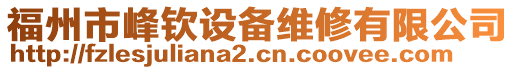 福州市峰钦设备维修有限公司
http://fzlesjuliana2.cn.coovee.com